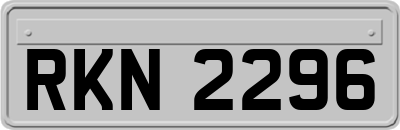 RKN 2296